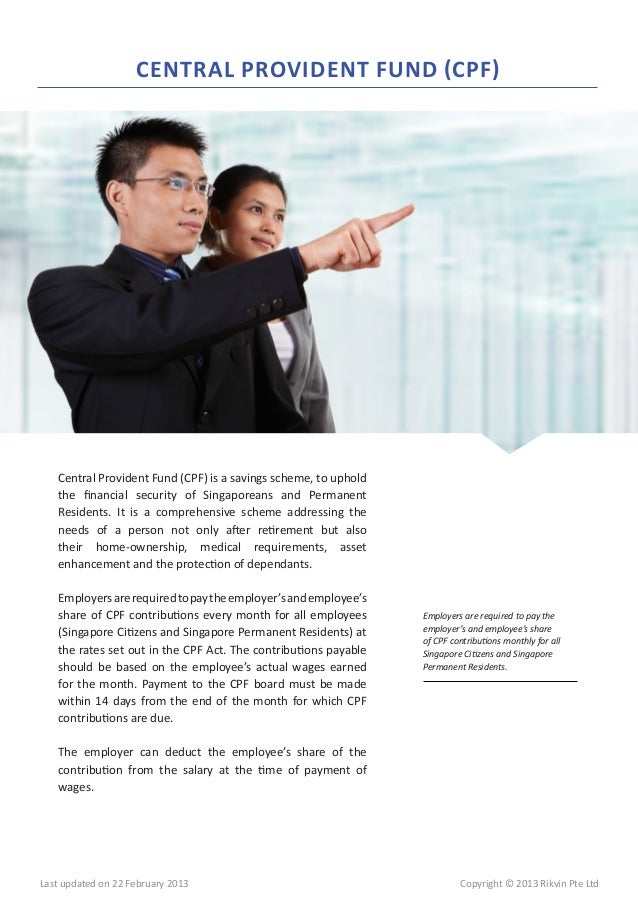 CENTRAL PROVIDENT FUND (CPF)

Central Provident Fund (CPF) is a savings scheme, to uphold the financial security of Singaporeans and Permanent Residents. It is a comprehensive scheme addressing the needs of a person not only after retirement but also their home-ownership, medical requirements, asset enhancement and the protection of dependants.

Employers are required to pay the employer's and employee's share of CPF contributions every month for all employees (Singapore Citizens and Singapore Permanent Residents) at the rates set out in the CPF Act. The contributions payable should be based on the employee's actual wages earned for the month. Payment to the CPF board must be made within 14 days from the end of the month for which CPF contributions are due.

The employer can deduct the employee's share of the contribution from the salary at the time of payment of wages.

Employers are required to pay the employer's and employee's share of CPF contributions monthly for all Singapore Citizens and Singapore Permanent Residents.

Last updated on 22 February 2013

Copyright © 2013 Rikvin Pte Ltd